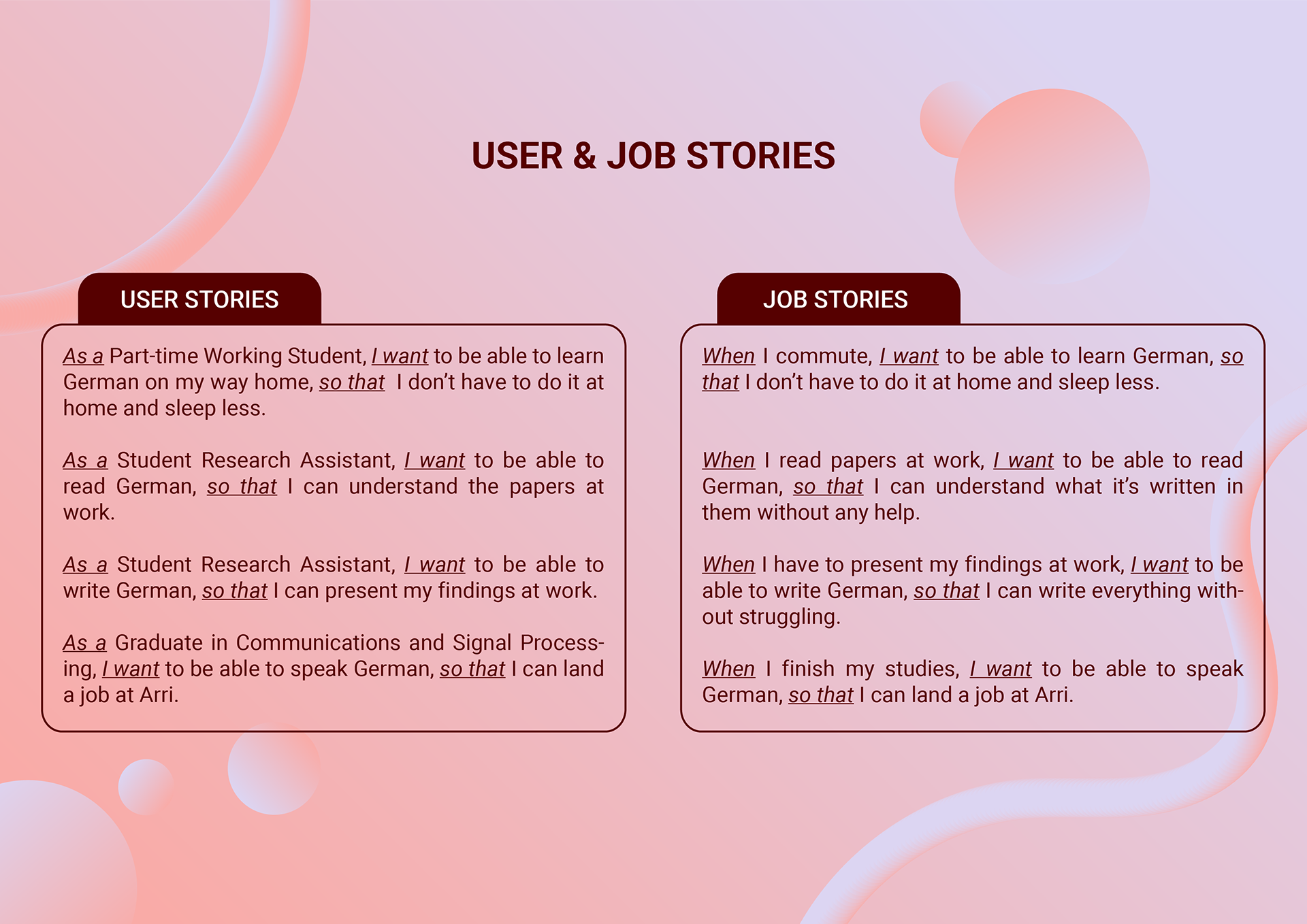 USER & JOB STORIES

USER STORIES

As a Part-time Working Student, I want to be able to learn German on my way home, so that I don't have to do it at home and sleep less.

As a Student Research Assistant, I want to be able to read German, so that I can understand the papers at work.

As a Student Research Assistant, I want to be able to write German, so that I can present my findings at work.

As a Graduate in Communications and Signal Processing, I want to be able to speak German, so that I can land a job at Arri.

JOB STORIES

When I commute, I want to be able to learn German, so that I don't have to do it at home and sleep less.

When I read papers at work, I want to be able to read German, so that I can understand what it's written in them without any help.

When I have to present my findings at work, I want to be able to write German, so that I can write everything without struggling.

When I finish my studies, I want to be able to speak German, so that I can land a job at Arri.